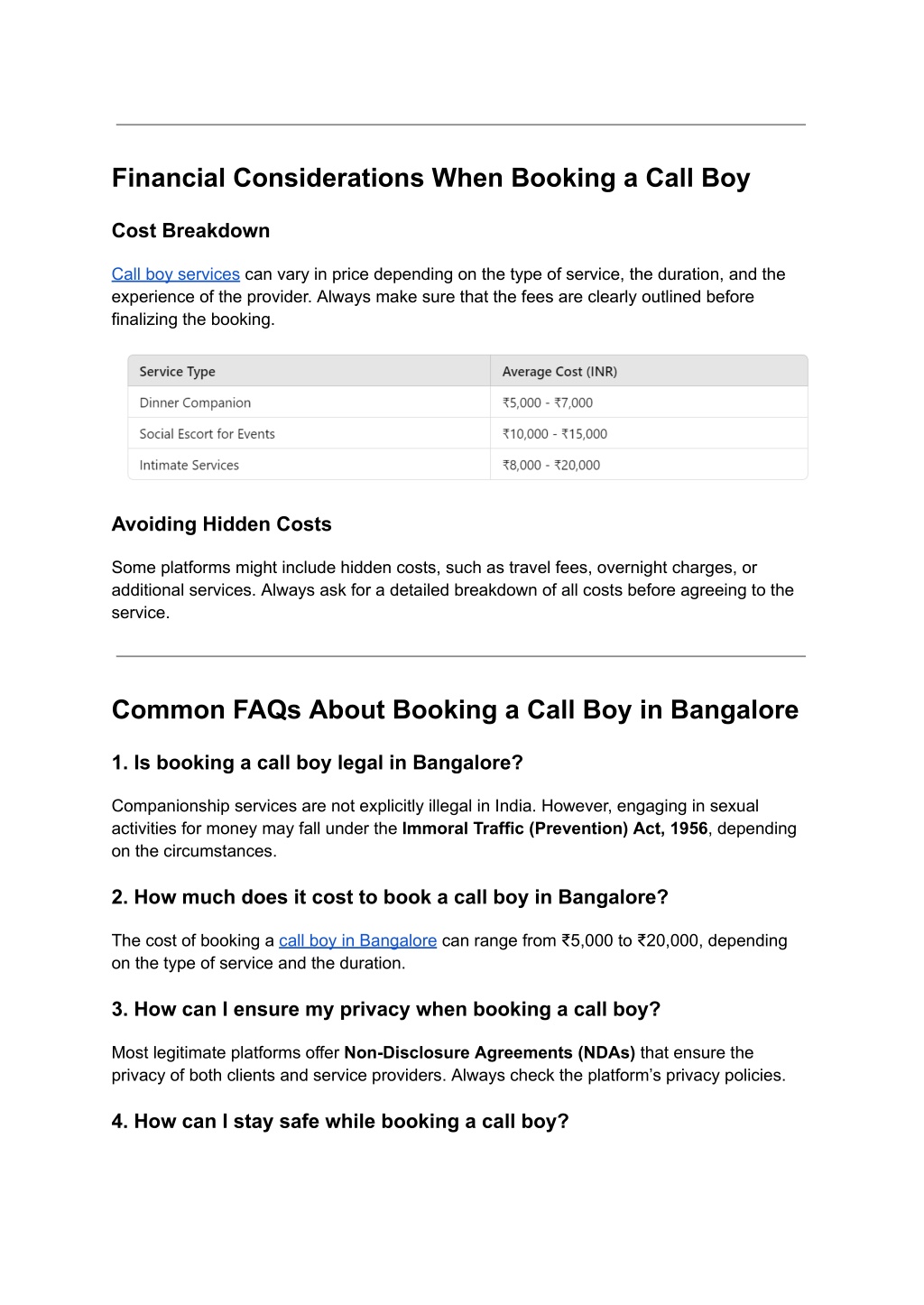 Financial Considerations When Booking a Call Boy

Cost Breakdown

Call boy services can vary in price depending on the type of service, the duration, and the experience of the provider. Always make sure that the fees are clearly outlined before finalizing the booking.

| Service Type | Average Cost (INR) |
|---|---|
| Dinner Companion | ₹5,000 - ₹7,000 |
| Social Escort for Events | ₹10,000 - ₹15,000 |
| Intimate Services | ₹8,000 - ₹20,000 |

Avoiding Hidden Costs

Some platforms might include hidden costs, such as travel fees, overnight charges, or additional services. Always ask for a detailed breakdown of all costs before agreeing to the service.

Common FAQs About Booking a Call Boy in Bangalore

1. Is booking a call boy legal in Bangalore?

Companionship services are not explicitly illegal in India. However, engaging in sexual activities for money may fall under the Immoral Traffic (Prevention) Act, 1956, depending on the circumstances.

2. How much does it cost to book a call boy in Bangalore?

The cost of booking a call boy in Bangalore can range from ₹5,000 to ₹20,000, depending on the type of service and the duration.

3. How can I ensure my privacy when booking a call boy?

Most legitimate platforms offer Non-Disclosure Agreements (NDAs) that ensure the privacy of both clients and service providers. Always check the platform’s privacy policies.

4. How can I stay safe while booking a call boy?